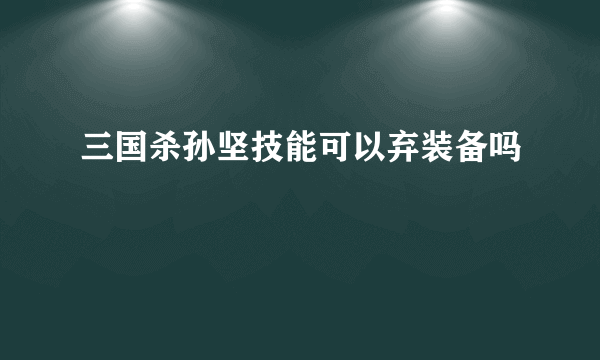 三国杀孙坚技能可以弃装备吗